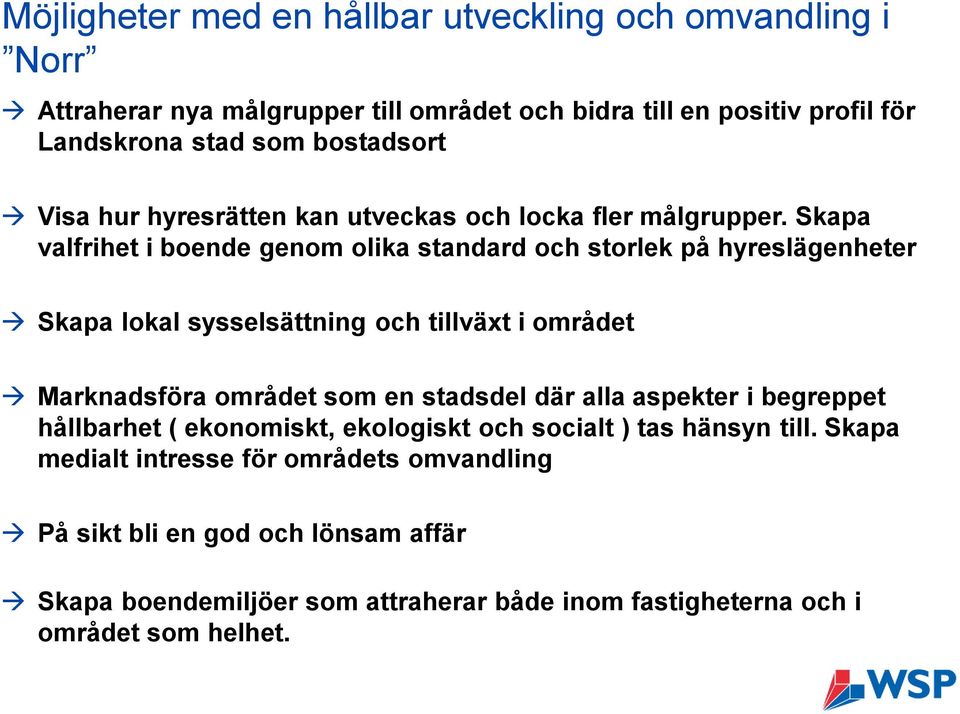 Möjligheter med en hållbar utveckling och omvandling i ”Norr”

→ Attraherar nya målgrupper till området och bidra till en positiv profil för Landskrona stad som bostadsort

→ Visa hur hyresrätten kan utveckas och locka fler målgrupper. Skapa valfrihet i boende genom olika standard och storlek på hyreslägenheter

→ Skapa lokal sysselsättning och tillväxt i området

→ Marknadsföra området som en stadsdel där alla aspekter i begreppet hållbarhet ( ekonomiskt, ekologiskt och socialt ) tas hänsyn till. Skapa medialt intresse för områdets omvandling

→ På sikt bli en god och lönsam affär

→ Skapa boendemiljöer som attraherar både inom fastigheterna och i området som helhet.

WSP